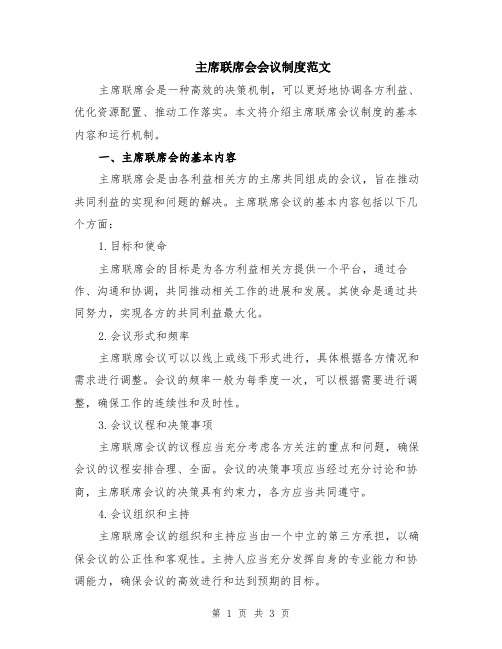 主席联席会会议制度范文

主席联席会是一种高效的决策机制，可以更好地协调各方利益、优化资源配置、推动工作落实。本文将介绍主席联席会议制度的基本内容和运行机制。

一、主席联席会的基本内容

主席联席会是由各利益相关方的主席共同组成的会议，旨在推动共同利益的实现和问题的解决。主席联席会议的基本内容包括以下几个方面：

1.目标和使命

主席联席会的目标是为各方利益相关方提供一个平台，通过合作、沟通和协调，共同推动相关工作的进展和发展。其使命是通过共同努力，实现各方的共同利益最大化。

2.会议形式和频率

主席联席会议可以以线上或线下形式进行，具体根据各方情况和需求进行调整。会议的频率一般为每季度一次，可以根据需要进行调整，确保工作的连续性和及时性。

3.会议议程和决策事项

主席联席会议的议程应当充分考虑各方关注的重点和问题，确保会议的议程安排合理、全面。会议的决策事项应当经过充分讨论和协商，主席联席会议的决策具有约束力，各方应当共同遵守。

4.会议组织和主持

主席联席会议的组织和主持应当由一个中立的第三方承担，以确保会议的公正性和客观性。主持人应当充分发挥自身的专业能力和协调能力，确保会议的高效进行和达到预期的目标。

第 1 页 共 3 页